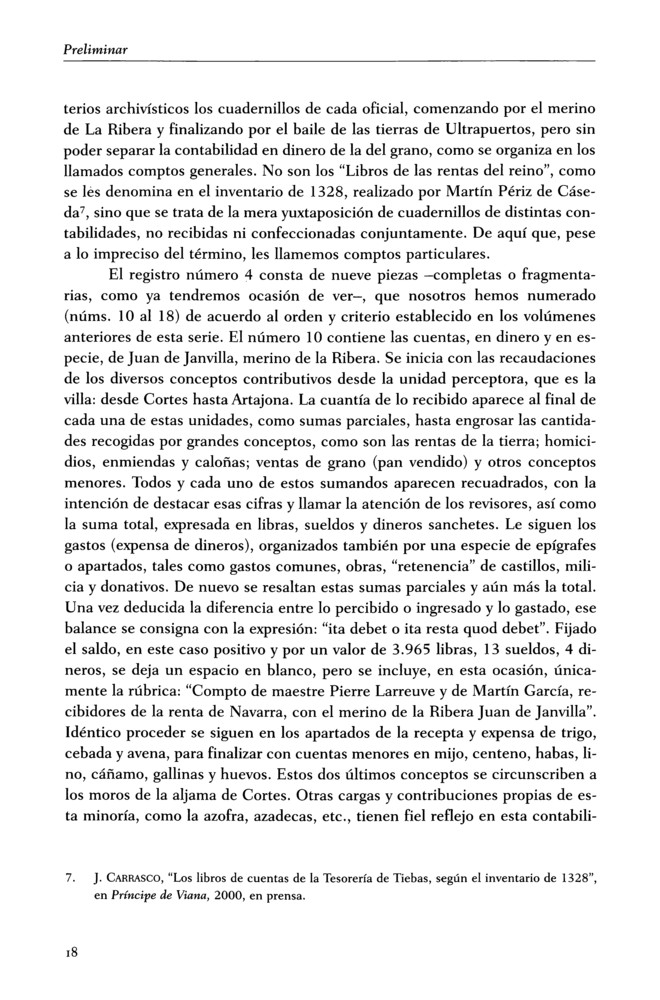 Preliminar

terios archivísticos los cuadernillos de cada oficial, comenzando por el merino de La Ribera y finalizando por el baile de las tierras de Ultrapuertos, pero sin poder separar la contabilidad en dinero de la del grano, como se organiza en los llamados comptos generales. No son los "Libros de las rentas del reino", como se les denomina en el inventario de 1328, realizado por Martín Périz de Cáseda$^7$, sino que se trata de la mera yuxtaposición de cuadernillos de distintas contabilidades, no recibidas ni confeccionadas conjuntamente. De aquí que, pese a lo impreciso del término, les llamemos comptos particulares.

El registro número 4 consta de nueve piezas –completas o fragmentarias, como ya tendremos ocasión de ver–, que nosotros hemos numerado (núms. 10 al 18) de acuerdo al orden y criterio establecido en los volúmenes anteriores de esta serie. El número 10 contiene las cuentas, en dinero y en especie, de Juan de Janvilla, merino de la Ribera. Se inicia con las recaudaciones de los diversos conceptos contributivos desde la unidad perceptora, que es la villa: desde Cortes hasta Artajona. La cuantía de lo recibido aparece al final de cada una de estas unidades, como sumas parciales, hasta engrosar las cantidades recogidas por grandes conceptos, como son las rentas de la tierra; homicidios, enmiendas y caloñas; ventas de grano (pan vendido) y otros conceptos menores. Todos y cada uno de estos sumandos aparecen recuadrados, con la intención de destacar esas cifras y llamar la atención de los revisores, así como la suma total, expresada en libras, sueldos y dineros sanchetes. Le siguen los gastos (expensa de dineros), organizados también por una especie de epígrafes o apartados, tales como gastos comunes, obras, "retenencia" de castillos, milicia y donativos. De nuevo se resaltan estas sumas parciales y aún más la total. Una vez deducida la diferencia entre lo percibido o ingresado y lo gastado, ese balance se consigna con la expresión: "ita debet o ita resta quod debet". Fijado el saldo, en este caso positivo y por un valor de 3.965 libras, 13 sueldos, 4 dineros, se deja un espacio en blanco, pero se incluye, en esta ocasión, únicamente la rúbrica: "Compto de maestre Pierre Larreuve y de Martín García, recibidores de la renta de Navarra, con el merino de la Ribera Juan de Janvilla". Idéntico proceder se siguen en los apartados de la recepta y expensa de trigo, cebada y avena, para finalizar con cuentas menores en mijo, centeno, habas, lino, cáñamo, gallinas y huevos. Estos dos últimos conceptos se circunscriben a los moros de la aljama de Cortes. Otras cargas y contribuciones propias de esta minoría, como la azofra, azadecas, etc., tienen fiel reflejo en esta contabili-

7. J. CARRASCO, "Los libros de cuentas de la Tesorería de Tiebas, según el inventario de 1328", en Príncipe de Viana, 2000, en prensa.

18